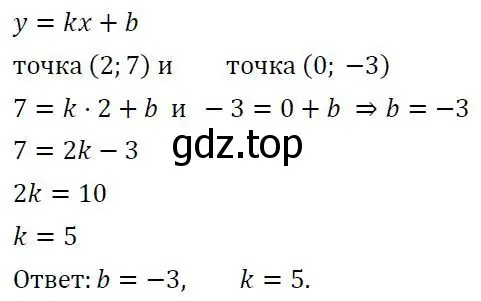 $y = kx + b$

точка $(2; 7)$ и точка $(0; -3)$

$7 = k \cdot 2 + b$ и $-3 = 0 + b \Rightarrow b = -3$

$7 = 2k - 3$

gdz.top

$2k = 10$

$k = 5$

Ответ: $b = -3$, $k = 5$.